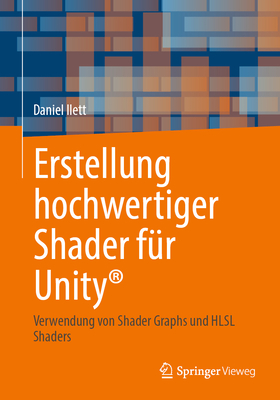 Daniel Ilett

Erstellung hochwertiger Shader für Unity®

Verwendung von Shader Graphs und HLSL Shaders

Springer Vieweg